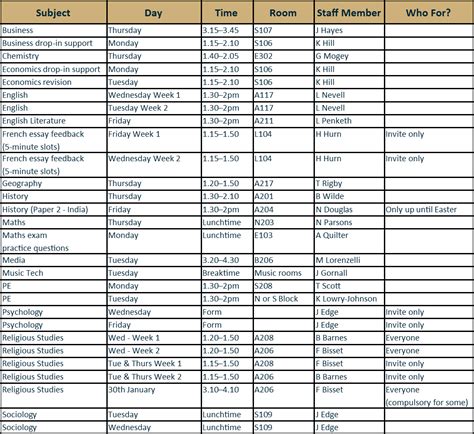 | Subject | Day | Time | Room | Staff Member | Who For? |
|---|---|---|---|---|---|
| Business | Thursday | 3.15–3.45 | S107 | J Hayes | |
| Business drop-in support | Monday | 1.15–2.10 | S106 | K Hill | |
| Chemistry | Thursday | 1.40–2.05 | E302 | G Mogey | |
| Economics drop-in support | Monday | 1.15–2.10 | S106 | K Hill | |
| Economics revision | Tuesday | 1.15–2.10 | S106 | K Hill | |
| English | Wednesday Week 1 | 1.30–2pm | A117 | L Nevell | |
| English | Tuesday Week 2 | 1.30–2pm | A117 | L Nevell | |
| English Literature | Friday | 1.30–2pm | A211 | L Penketh | |
| French essay feedback (5-minute slots) | Friday Week 1 | 1.15–1.50 | L104 | H Hurn | Invite only |
| French essay feedback (5-minute slots) | Wednesday Week 2 | 1.15–1.50 | L104 | H Hurn | Invite only |
| Geography | Thursday | 1.20–1.50 | A217 | T Rigby | |
| History | Thursday | 1.30–2.10 | A201 | B Wilde | |
| History (Paper 2 - India) | Friday | 1.30–2pm | A204 | N Douglas | Only up until Easter |
| Maths | Thursday | Lunchtime | N203 | N Parsons | |
| Maths exam practice questions | Monday | Lunchtime | E103 | A Quilter | |
| Media | Tuesday | 3.20–4.30 | B206 | M Lorenzelli | |
| Music Tech | Tuesday | Breaktime | Music rooms | J Gornall | |
| PE | Monday | 1.30–2pm | S208 | T Scott | |
| PE | Tuesday | 1.30–2pm | N or S Block | K Lowry-Johnson | |
| Psychology | Wednesday | Form | | J Edge | Invite only |
| Psychology | Friday | Form | | J Edge | Invite only |
| Religious Studies | Wed - Week 1 | 1.20–1.50 | A208 | B Barnes | Everyone |
| Religious Studies | Wed - Week 2 | 1.20–1.50 | A206 | F Bisset | Everyone |
| Religious Studies | Tue & Thurs Week 1 | 1.15–1.50 | A208 | F Bisset | Invite only |
| Religious Studies | Tue & Thurs Week 2 | 1.15–1.50 | A206 | B Barnes | Invite only |
| Religious Studies | 30th January | 3.10–4.10 | A206 | F Bisset | Everyone (compulsory for some) |
| Sociology | Tuesday | Lunchtime | S109 | J Edge | |
| Sociology | Wednesday | Lunchtime | S109 | J Edge | |